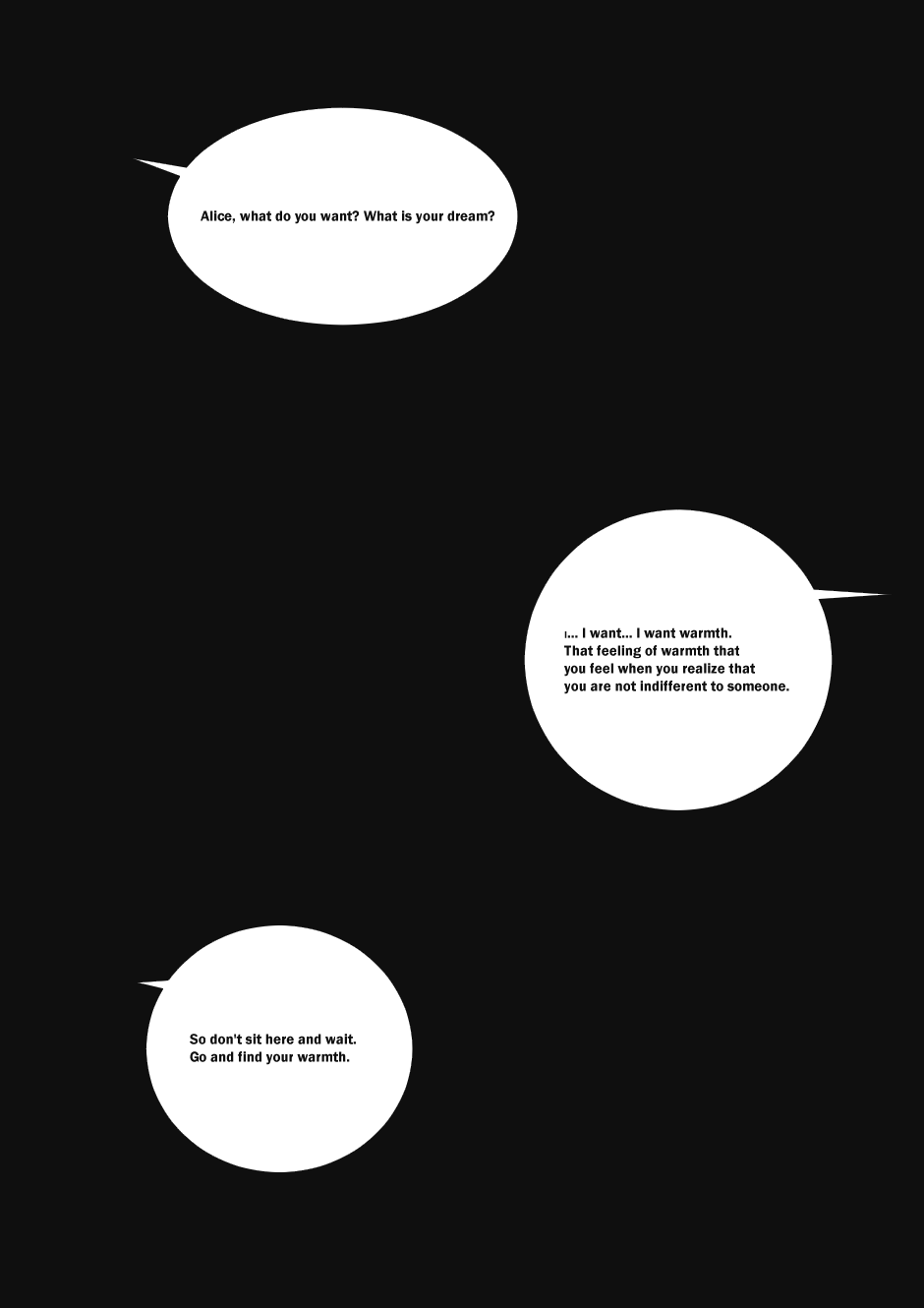 Alice, what do you want? What is your dream?

I... I want... I want warmth. That feeling of warmth that you feel when you realize that you are not indifferent to someone.

So don't sit here and wait. Go and find your warmth.